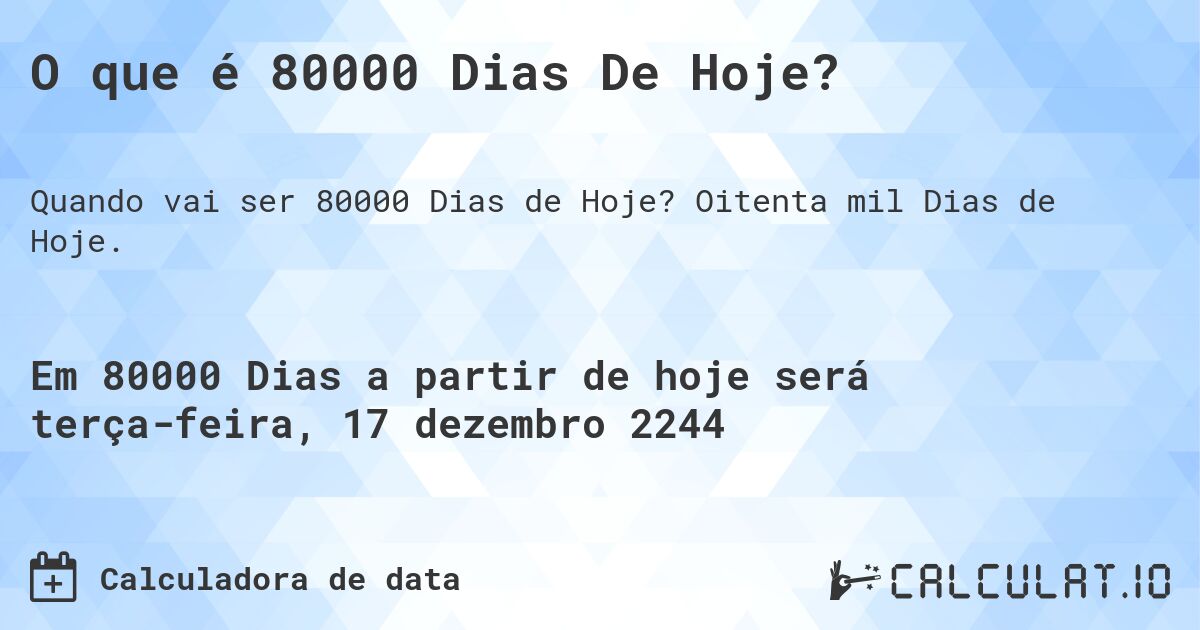 O que é 80000 Dias De Hoje?

Quando vai ser 80000 Dias de Hoje? Oitenta mil Dias de Hoje.

Em 80000 Dias a partir de hoje será terça-feira, 17 dezembro 2244

Calculadora de data

CALCULAT.IO